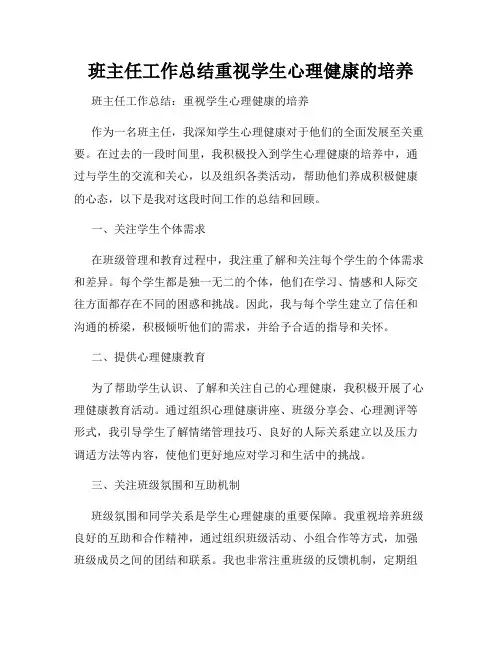 班主任工作总结重视学生心理健康的培养

班主任工作总结：重视学生心理健康的培养

作为一名班主任，我深知学生心理健康对于他们的全面发展至关重要。在过去的一段时间里，我积极投入到学生心理健康的培养中，通过与学生的交流和关心，以及组织各类活动，帮助他们养成积极健康的心态，以下是我对这段时间工作的总结和回顾。

一、关注学生个体需求

在班级管理和教育过程中，我注重了解和关注每个学生的个体需求和差异。每个学生都是独一无二的个体，他们在学习、情感和人际交往方面都存在不同的困惑和挑战。因此，我与每个学生建立了信任和沟通的桥梁，积极倾听他们的需求，并给予合适的指导和关怀。

二、提供心理健康教育

为了帮助学生认识、了解和关注自己的心理健康，我积极开展了心理健康教育活动。通过组织心理健康讲座、班级分享会、心理测评等形式，我引导学生了解情绪管理技巧、良好的人际关系建立以及压力调适方法等内容，使他们更好地应对学习和生活中的挑战。

三、关注班级氛围和互助机制

班级氛围和同学关系是学生心理健康的重要保障。我重视培养班级良好的互助和合作精神，通过组织班级活动、小组合作等方式，加强班级成员之间的团结和联系。我也非常注重班级的反馈机制，定期组